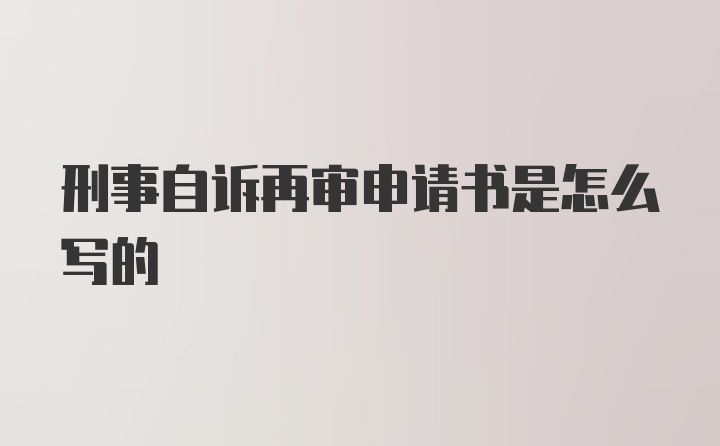 刑事自诉再审申请书是怎么写的